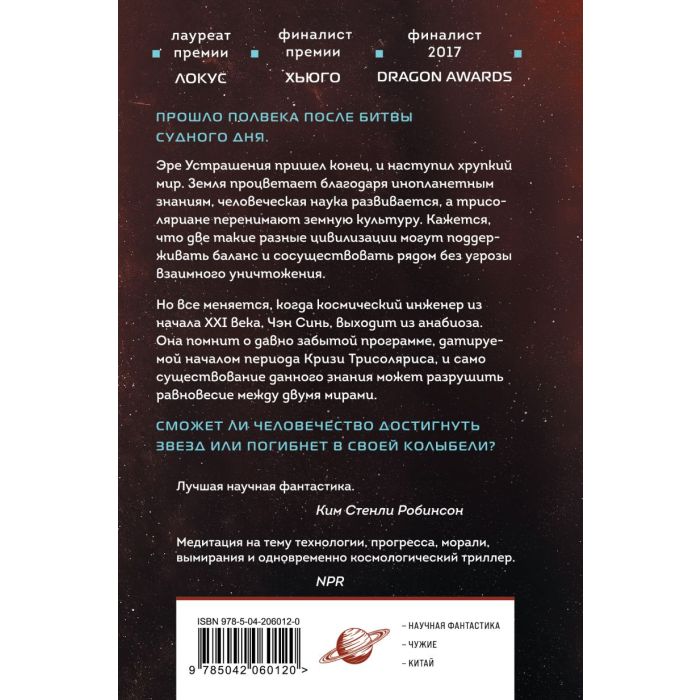 лауреат премии
ЛОКУС

финалист премии
ХЬЮГО

финалист 2017
DRAGON AWARDS

ПРОШЛО ПОЛВЕКА ПОСЛЕ БИТВЫ СУДНОГО ДНЯ.

Эре Устрашения пришел конец, и наступил хрупкий мир. Земля процветает благодаря инопланетным знаниям, человеческая наука развивается, а трисоляриане перенимают земную культуру. Кажется, что две такие разные цивилизации могут поддерживать баланс и сосуществовать рядом без угрозы взаимного уничтожения.

Но все меняется, когда космический инженер из начала XXI века, Чэн Синь, выходит из анабиоза. Она помнит о давно забытой программе, датируемой началом периода Кризи Трисоляриса, и само существование данного знания может разрушить равновесие между двумя мирами.

СМОЖЕТ ЛИ ЧЕЛОВЕЧЕСТВО ДОСТИГНУТЬ ЗВЕЗД ИЛИ ПОГИБНЕТ В СВОЕЙ КОЛЫБЕЛИ?

Лучшая научная фантастика.

Ким Стенли Робинсон

Медитация на тему технологии, прогресса, морали, вымирания и одновременно космологический триллер.

NPR

ISBN 978-5-04-206012-0

9 785042 060120 >

- НАУЧНАЯ ФАНТАСТИКА
- ЧУЖИЕ
- КИТАЙ